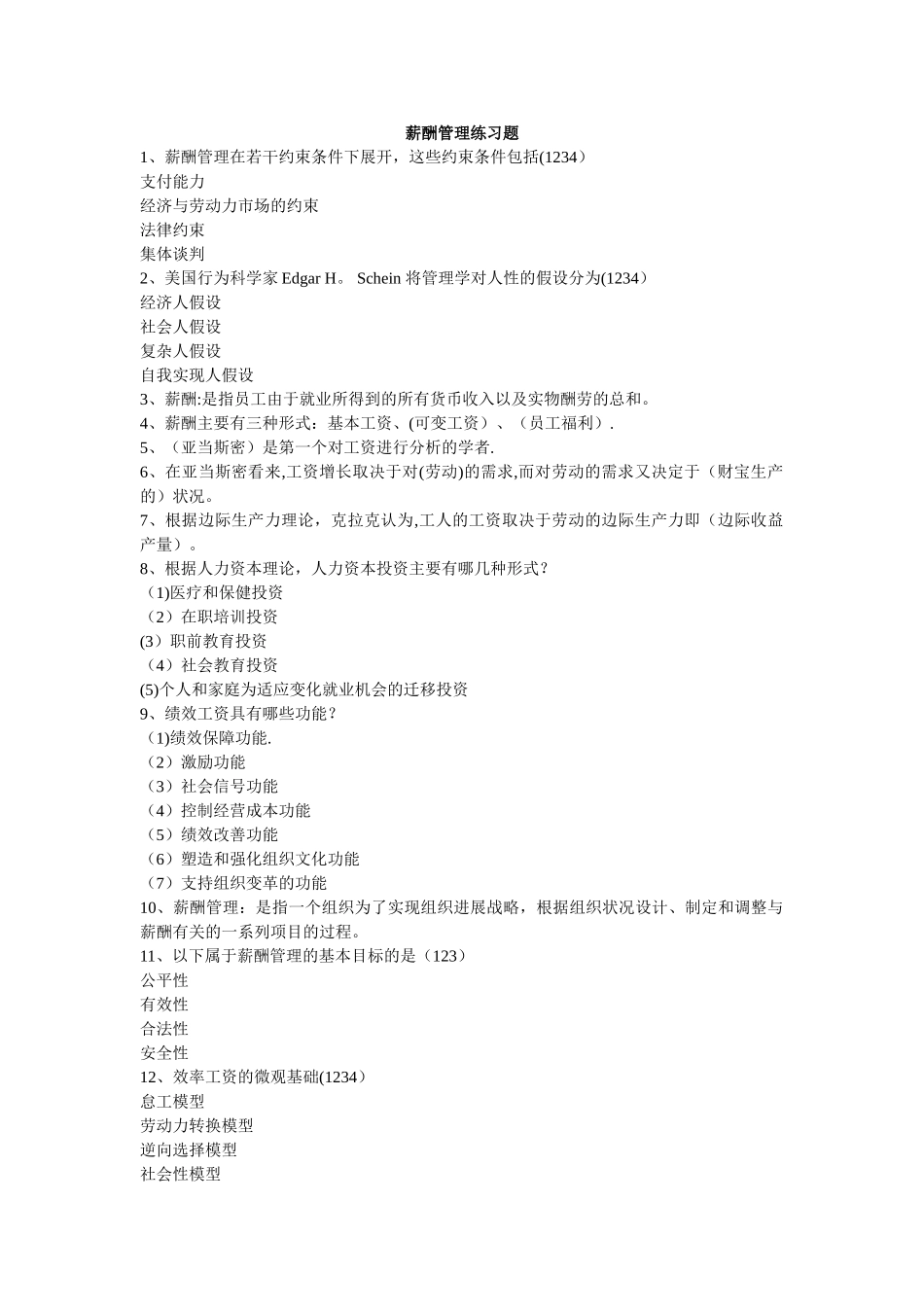 薪酬管理练习题

1、薪酬管理在若干约束条件下展开，这些约束条件包括(1234）
支付能力
经济与劳动力市场的约束
法律约束
集体谈判
2、美国行为科学家 Edgar H。 Schein 将管理学对人性的假设分为(1234）
经济人假设
社会人假设
复杂人假设
自我实现人假设
3、薪酬:是指员工由于就业所得到的所有货币收入以及实物酬劳的总和。
4、薪酬主要有三种形式：基本工资、(可变工资）、（员工福利）.
5、（亚当斯密）是第一个对工资进行分析的学者.
6、在亚当斯密看来,工资增长取决于对(劳动)的需求,而对劳动的需求又决定于（财宝生产的）状况。
7、根据边际生产力理论，克拉克认为,工人的工资取决于劳动的边际生产力即（边际收益产量）。
8、根据人力资本理论，人力资本投资主要有哪几种形式？
（1)医疗和保健投资
（2）在职培训投资
(3）职前教育投资
（4）社会教育投资
(5)个人和家庭为适应变化就业机会的迁移投资
9、绩效工资具有哪些功能？
（1)绩效保障功能.
（2）激励功能
（3）社会信号功能
（4）控制经营成本功能
（5）绩效改善功能
（6）塑造和强化组织文化功能
（7）支持组织变革的功能
10、薪酬管理：是指一个组织为了实现组织进展战略，根据组织状况设计、制定和调整与薪酬有关的一系列项目的过程。
11、以下属于薪酬管理的基本目标的是（123）
公平性
有效性
合法性
安全性
12、效率工资的微观基础(1234）
怠工模型
劳动力转换模型
逆向选择模型
社会性模型